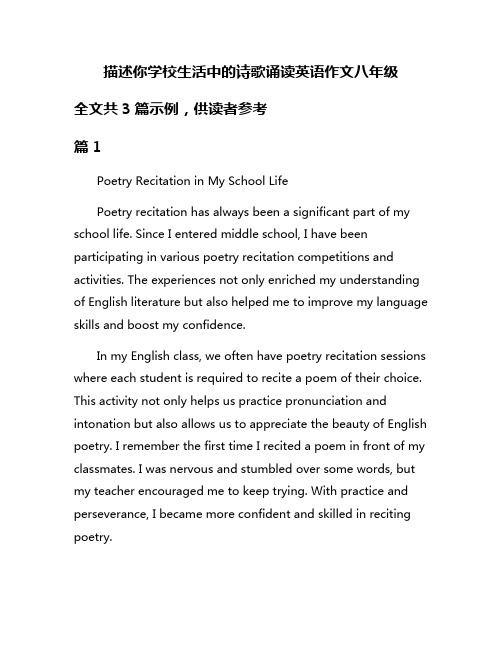 描述你学校生活中的诗歌诵读英语作文八年级

全文共 3 篇示例，供读者参考

篇 1

Poetry Recitation in My School Life

Poetry recitation has always been a significant part of my school life. Since I entered middle school, I have been participating in various poetry recitation competitions and activities. The experiences not only enriched my understanding of English literature but also helped me to improve my language skills and boost my confidence.

In my English class, we often have poetry recitation sessions where each student is required to recite a poem of their choice. This activity not only helps us practice pronunciation and intonation but also allows us to appreciate the beauty of English poetry. I remember the first time I recited a poem in front of my classmates. I was nervous and stumbled over some words, but my teacher encouraged me to keep trying. With practice and perseverance, I became more confident and skilled in reciting poetry.